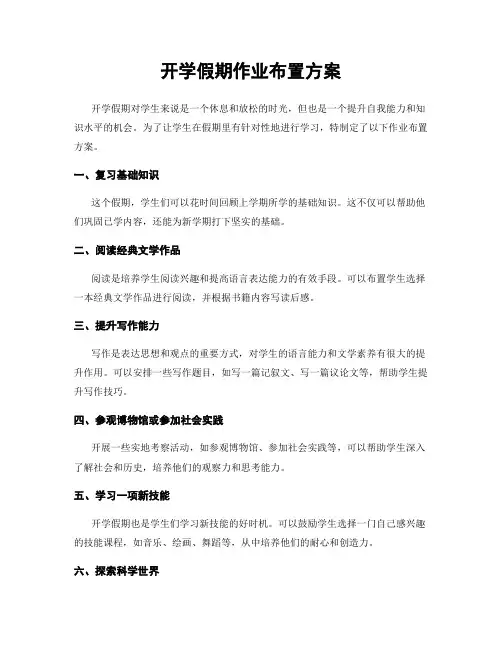 开学假期作业布置方案

开学假期对学生来说是一个休息和放松的时光，但也是一个提升自我能力和知识水平的机会。为了让学生在假期里有针对性地进行学习，特制定了以下作业布置方案。

一、复习基础知识

这个假期，学生们可以花时间回顾上学期所学的基础知识。这不仅可以帮助他们巩固已学内容，还能为新学期打下坚实的基础。

二、阅读经典文学作品

阅读是培养学生阅读兴趣和提高语言表达能力的有效手段。可以布置学生选择一本经典文学作品进行阅读，并根据书籍内容写读后感。

三、提升写作能力

写作是表达思想和观点的重要方式，对学生的语言能力和文学素养有很大的提升作用。可以安排一些写作题目，如写一篇记叙文、写一篇议论文等，帮助学生提升写作技巧。

四、参观博物馆或参加社会实践

开展一些实地考察活动，如参观博物馆、参加社会实践等，可以帮助学生深入了解社会和历史，培养他们的观察力和思考能力。

五、学习一项新技能

开学假期也是学生们学习新技能的好时机。可以鼓励学生选择一门自己感兴趣的技能课程，如音乐、绘画、舞蹈等，从中培养他们的耐心和创造力。

六、探索科学世界